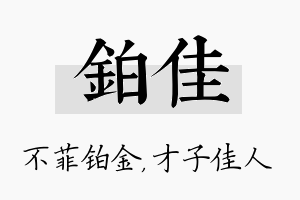 鉑佳

不菲铂金，才子佳人